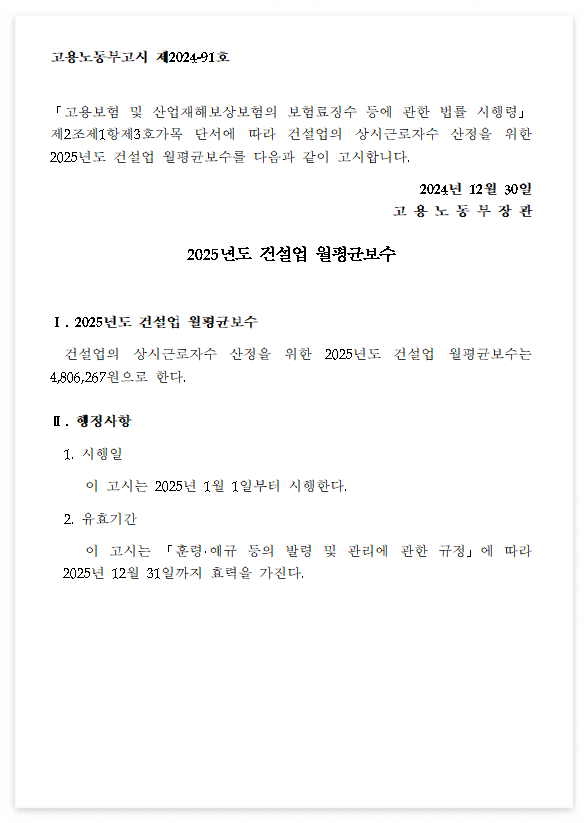 고용노동부고시 제2024-91호

「고용보험 및 산업재해보상보험의 보험료징수 등에 관한 법률 시행령」 제2조제1항제3호가목 단서에 따라 건설업의 상시근로자수 산정을 위한 2025년도 건설업 월평균보수를 다음과 같이 고시합니다.

2024년 12월 30일
고 용 노 동 부 장 관

2025년도 건설업 월평균보수

Ⅰ. 2025년도 건설업 월평균보수

건설업의 상시근로자수 산정을 위한 2025년도 건설업 월평균보수는 4,806,267원으로 한다.

Ⅱ. 행정사항

1. 시행일

이 고시는 2025년 1월 1일부터 시행한다.

2. 유효기간

이 고시는 「훈령·예규 등의 발령 및 관리에 관한 규정」에 따라 2025년 12월 31일까지 효력을 가진다.